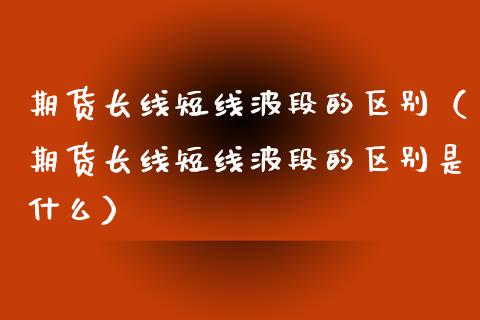 期货长线短线波段的区别（期货长线短线波段的区别是什么）